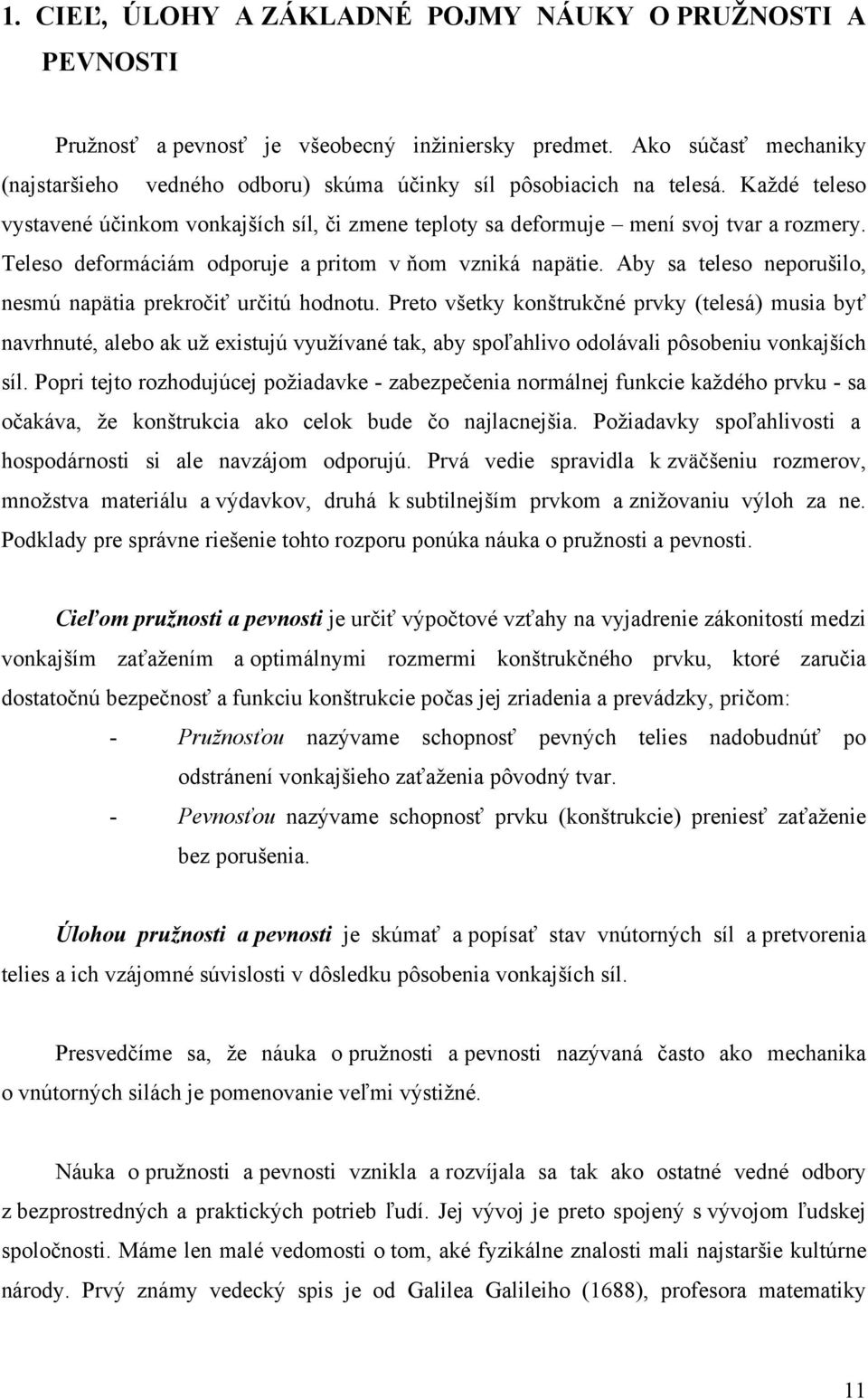 1. CIEĽ, ÚLOHY A ZÁKLADNÉ POJMY NÁUKY O PRUŽNOSTI A PEVNOSTI

Pružnosť a pevnosť je všeobecný inžiniersky predmet. Ako súčasť mechaniky (najstaršieho vedného odboru) skúma účinky síl pôsobiacich na telesá. Každé teleso vystavené účinkom vonkajších síl, či zmene teploty sa deformuje – mení svoj tvar a rozmery. Teleso deformáciám odporuje a pritom v ňom vzniká napätie. Aby sa teleso neporušilo, nesmú napätia prekročiť určitú hodnotu. Preto všetky konštrukčné prvky (telesá) musia byť navrhnuté, alebo ak už existujú využívané tak, aby spoľahlivo odolávali pôsobeniu vonkajších síl. Popri tejto rozhodujúcej požiadavke - zabezpečenia normálnej funkcie každého prvku - sa očakáva, že konštrukcia ako celok bude čo najlacnejšia. Požiadavky spoľahlivosti a hospodárnosti si ale navzájom odporujú. Prvá vedie spravidla k zväčšeniu rozmerov, množstva materiálu a výdavkov, druhá k subtilnejším prvkom a znižovaniu výloh za ne. Podklady pre správne riešenie tohto rozporu ponúka náuka o pružnosti a pevnosti.

Cieľom pružnosti a pevnosti je určiť výpočtové vzťahy na vyjadrenie zákonitostí medzi vonkajším zaťažením a optimálnymi rozmermi konštrukčného prvku, ktoré zaručia dostatočnú bezpečnosť a funkciu konštrukcie počas jej zriadenia a prevádzky, pričom:

- Pružnosťou nazývame schopnosť pevných telies nadobudnúť po odstránení vonkajšieho zaťaženia pôvodný tvar.
- Pevnosťou nazývame schopnosť prvku (konštrukcie) preniesť zaťaženie bez porušenia.

Úlohou pružnosti a pevnosti je skúmať a popísať stav vnútorných síl a pretvorenia telies a ich vzájomné súvislosti v dôsledku pôsobenia vonkajších síl.

Presvedčíme sa, že náuka o pružnosti a pevnosti nazývaná často ako mechanika o vnútorných silách je pomenovanie veľmi výstižné.

Náuka o pružnosti a pevnosti vznikla a rozvíjala sa tak ako ostatné vedné odbory z bezprostredných a praktických potrieb ľudí. Jej vývoj je preto spojený s vývojom ľudskej spoločnosti. Máme len malé vedomosti o tom, aké fyzikálne znalosti mali najstaršie kultúrne národy. Prvý známy vedecký spis je od Galilea Galileiho (1688), profesora matematiky

11